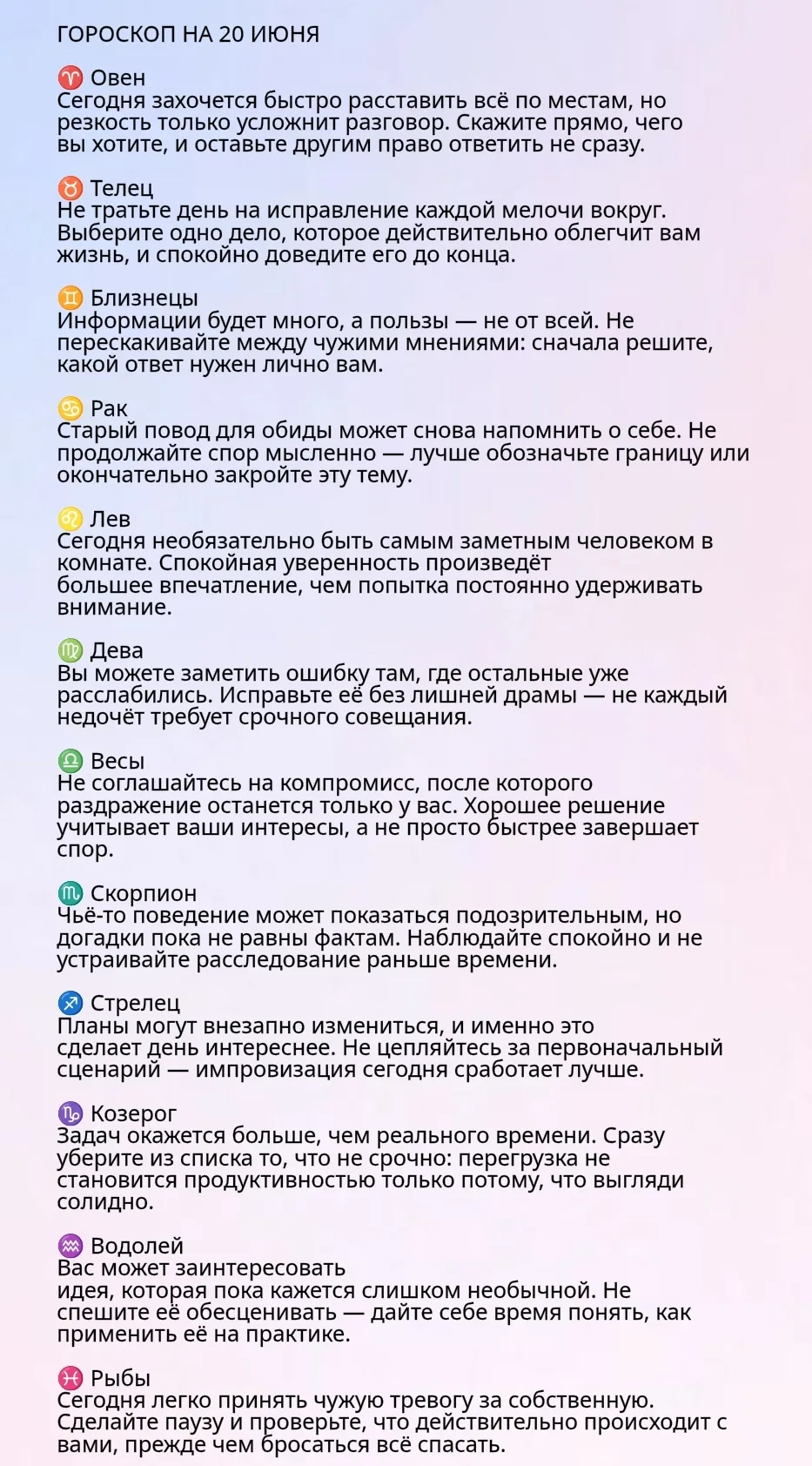 ГОРОСКОП НА 20 ИЮНЯ

♈ Овен
Сегодня захочется быстро расставить всё по местам, но резкость только усложнит разговор. Скажите прямо, чего вы хотите, и оставьте другим право ответить не сразу.

♉ Телец
Не тратьте день на исправление каждой мелочи вокруг. Выберите одно дело, которое действительно облегчит вам жизнь, и спокойно доведите его до конца.

♊ Близнецы
Информации будет много, а пользы — не от всей. Не перескакивайте между чужими мнениями: сначала решите, какой ответ нужен лично вам.

♋ Рак
Старый повод для обиды может снова напомнить о себе. Не продолжайте спор мысленно — лучше обозначьте границу или окончательно закройте эту тему.

♌ Лев
Сегодня необязательно быть самым заметным человеком в комнате. Спокойная уверенность произведёт большее впечатление, чем попытка постоянно удерживать внимание.

♍ Дева
Вы можете заметить ошибку там, где остальные уже расслабились. Исправьте её без лишней драмы — не каждый недочёт требует срочного совещания.

♎ Весы
Не соглашайтесь на компромисс, после которого раздражение останется только у вас. Хорошее решение учитывает ваши интересы, а не просто быстрее завершает спор.

♏ Скорпион
Чьё-то поведение может показаться подозрительным, но догадки пока не равны фактам. Наблюдайте спокойно и не устраивайте расследование раньше времени.

♐ Стрелец
Планы могут внезапно измениться, и именно это сделает день интереснее. Не цепляйтесь за первоначальный сценарий — импровизация сегодня сработает лучше.

♑ Козерог
Задач окажется больше, чем реального времени. Сразу уберите из списка то, что не срочно: перегрузка не становится продуктивностью только потому, что выгляди солидно.

♒ Водолей
Вас может заинтересовать идея, которая пока кажется слишком необычной. Не спешите её обесценивать — дайте себе время понять, как применить её на практике.

♓ Рыбы
Сегодня легко принять чужую тревогу за собственную. Сделайте паузу и проверьте, что действительно происходит с вами, прежде чем бросаться всё спасать.